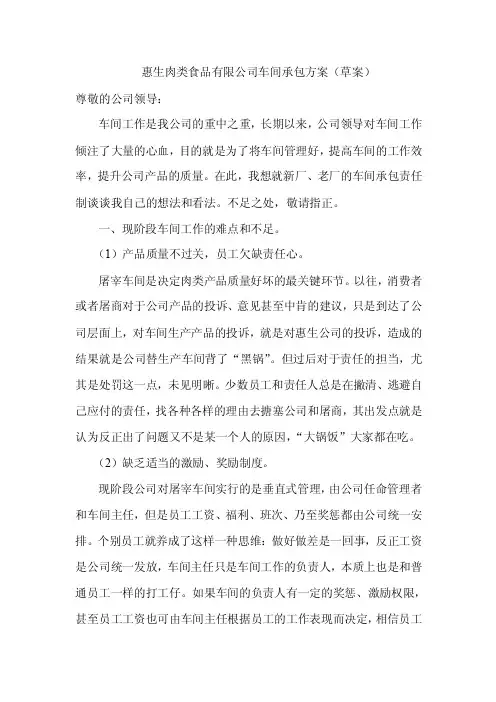 惠生肉类食品有限公司车间承包方案（草案）

尊敬的公司领导：

车间工作是我公司的重中之重，长期以来，公司领导对车间工作倾注了大量的心血，目的就是为了将车间管理好，提高车间的工作效率，提升公司产品的质量。在此，我想就新厂、老厂的车间承包责任制谈谈我自己的想法和看法。不足之处，敬请指正。

一、现阶段车间工作的难点和不足。

（1）产品质量不过关，员工欠缺责任心。

屠宰车间是决定肉类产品质量好坏的最关键环节。以往，消费者或者屠商对于公司产品的投诉、意见甚至中肯的建议，只是到达了公司层面上，对车间生产产品的投诉，就是对惠生公司的投诉，造成的结果就是公司替生产车间背了“黑锅”。但过后对于责任的担当，尤其是处罚这一点，未见明晰。少数员工和责任人总是在撇清、逃避自己应付的责任，找各种各样的理由去搪塞公司和屠商，其出发点就是认为反正出了问题又不是某一个人的原因，“大锅饭”大家都在吃。

（2）缺乏适当的激励、奖励制度。

现阶段公司对屠宰车间实行的是垂直式管理，由公司任命管理者和车间主任，但是员工工资、福利、班次、乃至奖惩都由公司统一安排。个别员工就养成了这样一种思维：做好做差是一回事，反正工资是公司统一发放，车间主任只是车间工作的负责人，本质上也是和普通员工一样的打工仔。如果车间的负责人有一定的奖惩、激励权限，甚至员工工资也可由车间主任根据员工的工作表现而决定，相信员工